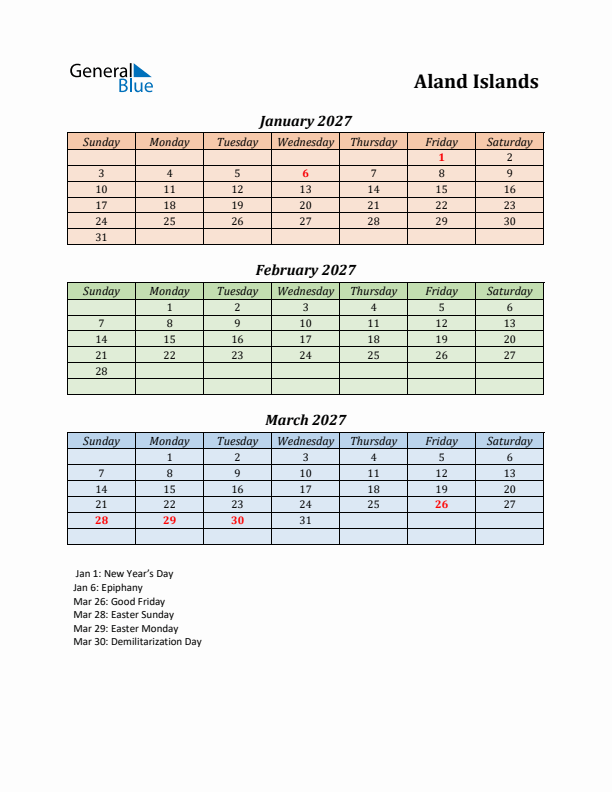 General Blue

Aland Islands

January 2027

| Sunday | Monday | Tuesday | Wednesday | Thursday | Friday | Saturday |
|---|---|---|---|---|---|---|
| | | | | | 1 | 2 |
| 3 | 4 | 5 | 6 | 7 | 8 | 9 |
| 10 | 11 | 12 | 13 | 14 | 15 | 16 |
| 17 | 18 | 19 | 20 | 21 | 22 | 23 |
| 24 | 25 | 26 | 27 | 28 | 29 | 30 |
| 31 | | | | | | |

February 2027

| Sunday | Monday | Tuesday | Wednesday | Thursday | Friday | Saturday |
|---|---|---|---|---|---|---|
| | 1 | 2 | 3 | 4 | 5 | 6 |
| 7 | 8 | 9 | 10 | 11 | 12 | 13 |
| 14 | 15 | 16 | 17 | 18 | 19 | 20 |
| 21 | 22 | 23 | 24 | 25 | 26 | 27 |
| 28 | | | | | | |
| | | | | | | |

March 2027

| Sunday | Monday | Tuesday | Wednesday | Thursday | Friday | Saturday |
|---|---|---|---|---|---|---|
| | 1 | 2 | 3 | 4 | 5 | 6 |
| 7 | 8 | 9 | 10 | 11 | 12 | 13 |
| 14 | 15 | 16 | 17 | 18 | 19 | 20 |
| 21 | 22 | 23 | 24 | 25 | 26 | 27 |
| 28 | 29 | 30 | 31 | | | |
| | | | | | | |

Jan 1: New Year's Day
Jan 6: Epiphany
Mar 26: Good Friday
Mar 28: Easter Sunday
Mar 29: Easter Monday
Mar 30: Demilitarization Day